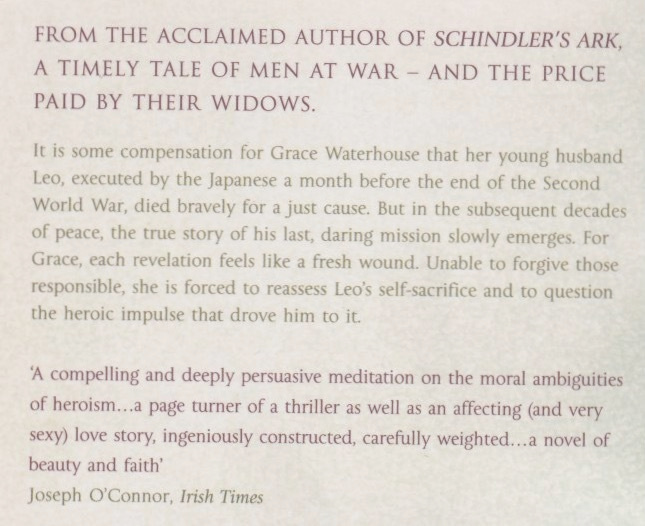 FROM THE ACCLAIMED AUTHOR OF SCHINDLER'S ARK, A TIMELY TALE OF MEN AT WAR – AND THE PRICE PAID BY THEIR WIDOWS.

It is some compensation for Grace Waterhouse that her young husband Leo, executed by the Japanese a month before the end of the Second World War, died bravely for a just cause. But in the subsequent decades of peace, the true story of his last, daring mission slowly emerges. For Grace, each revelation feels like a fresh wound. Unable to forgive those responsible, she is forced to reassess Leo's self-sacrifice and to question the heroic impulse that drove him to it.

'A compelling and deeply persuasive meditation on the moral ambiguities of heroism...a page turner of a thriller as well as an affecting (and very sexy) love story, ingeniously constructed, carefully weighted...a novel of beauty and faith'
Joseph O'Connor, Irish Times